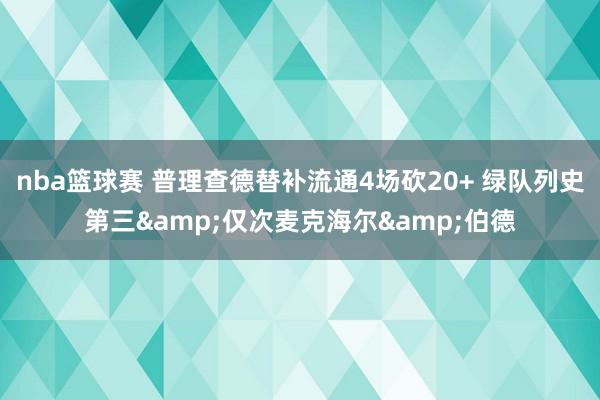 nba篮球赛 普理查德替补流通4场砍20+ 绿队列史第三&amp;仅次麦克海尔&amp;伯德